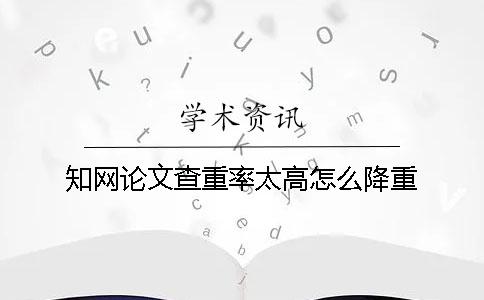 学术资讯

知网论文查重率太高怎么降重